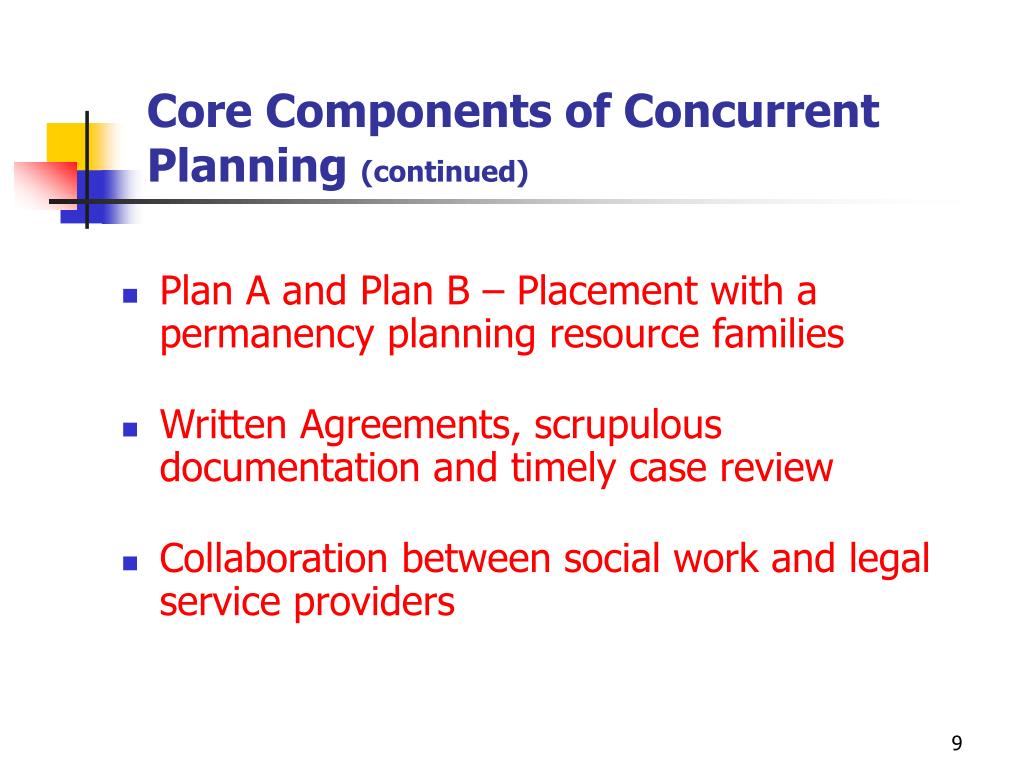 Core Components of Concurrent Planning (continued)

- Plan A and Plan B – Placement with a permanency planning resource families

- Written Agreements, scrupulous documentation and timely case review

- Collaboration between social work and legal service providers

9